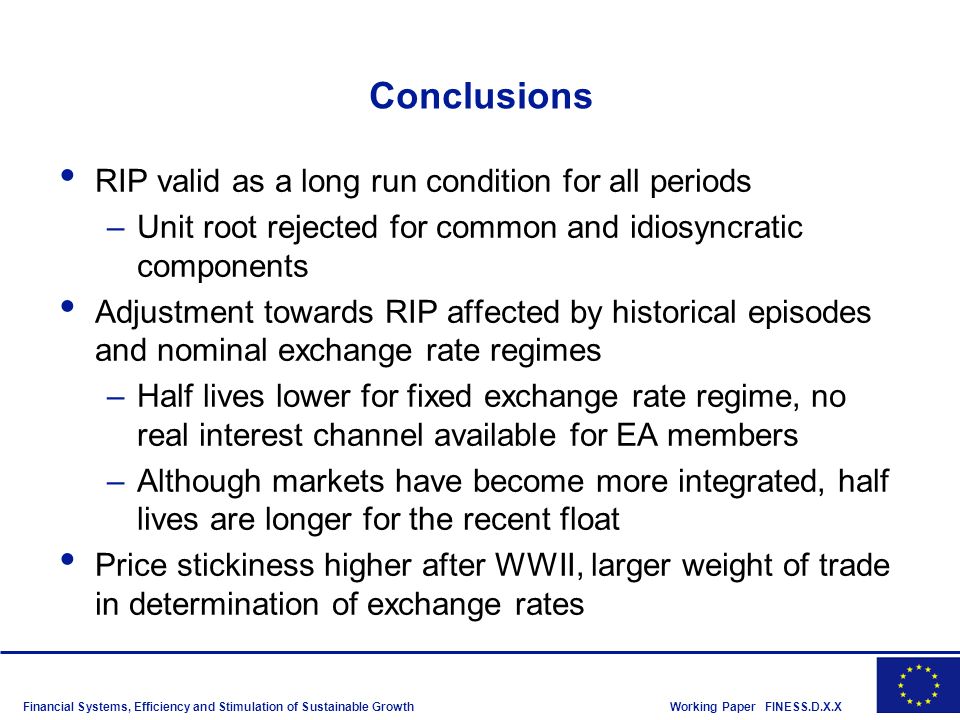 Conclusions

• RIP valid as a long run condition for all periods
– Unit root rejected for common and idiosyncratic components
• Adjustment towards RIP affected by historical episodes and nominal exchange rate regimes
– Half lives lower for fixed exchange rate regime, no real interest channel available for EA members
– Although markets have become more integrated, half lives are longer for the recent float
• Price stickiness higher after WWII, larger weight of trade in determination of exchange rates

Financial Systems, Efficiency and Stimulation of Sustainable Growth

Working Paper FINESS.D.X.X